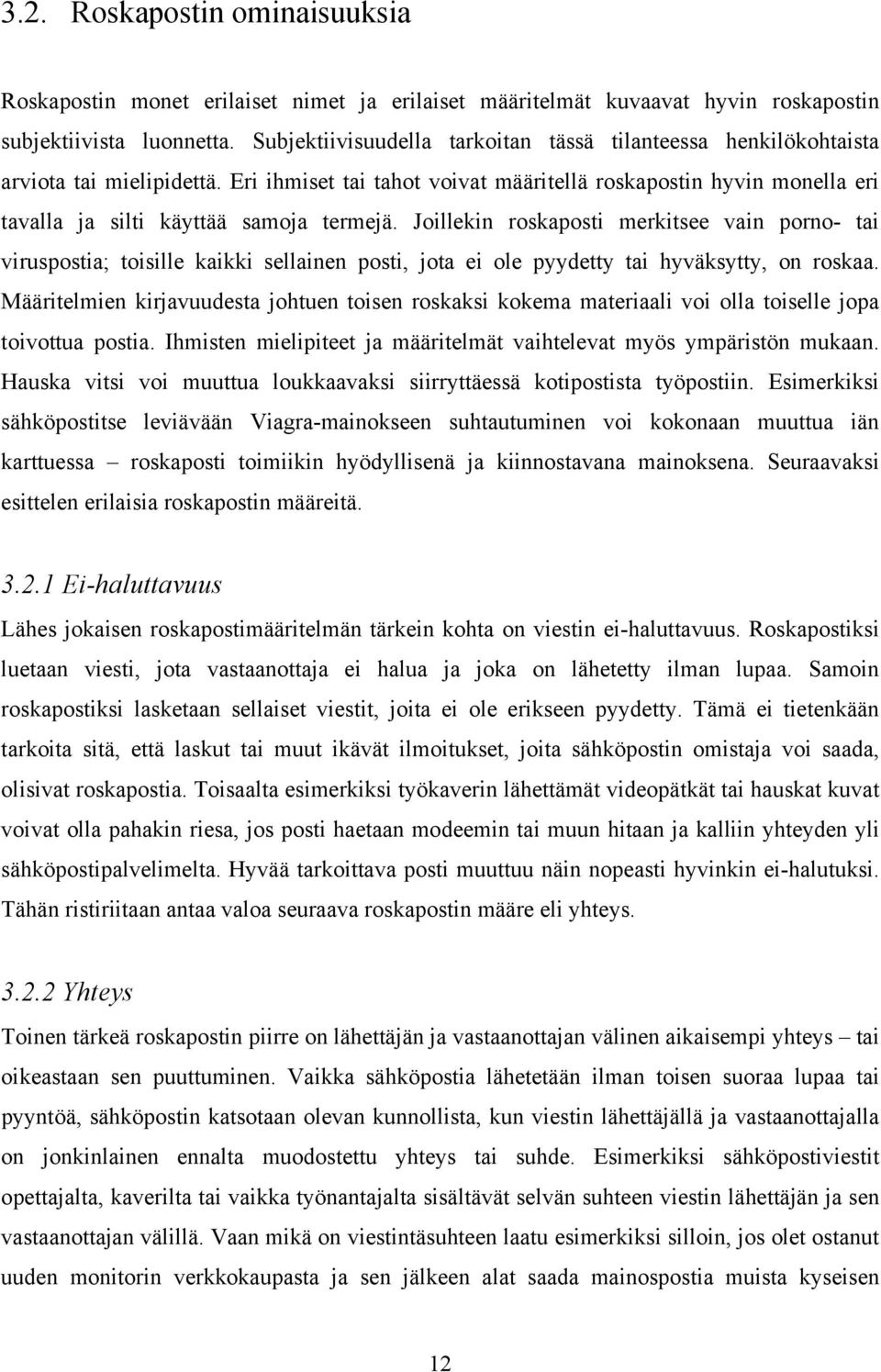 3.2. Roskapostin ominaisuuksia

Roskapostin monet erilaiset nimet ja erilaiset määritelmät kuvaavat hyvin roskapostin subjektiivista luonnetta. Subjektiivisuudella tarkoitan tässä tilanteessa henkilökohtaista arviota tai mielipidettä. Eri ihmiset tai tahot voivat määritellä roskapostin hyvin monella eri tavalla ja silti käyttää samoja termejä. Joillekin roskaposti merkitsee vain porno- tai viruspostia; toisille kaikki sellainen posti, jota ei ole pyydetty tai hyväksytty, on roskaa. Määritelmien kirjavuudesta johtuen toisen roskaksi kokema materiaali voi olla toiselle jopa toivottua postia. Ihmisten mielipiteet ja määritelmät vaihtelevat myös ympäristön mukaan. Hauska vitsi voi muuttua loukkaavaksi siirryttäessä kotipostista työpostiin. Esimerkiksi sähköpostitse leviävään Viagra-mainokseen suhtautuminen voi kokonaan muuttua iän karttuessa – roskaposti toimiikin hyödyllisenä ja kiinnostavana mainoksena. Seuraavaksi esittelen erilaisia roskapostin määreitä.

3.2.1 Ei-haluttavuus

Lähes jokaisen roskapostimääritelmän tärkein kohta on viestin ei-haluttavuus. Roskapostiksi luetaan viesti, jota vastaanottaja ei halua ja joka on lähetetty ilman lupaa. Samoin roskapostiksi lasketaan sellaiset viestit, joita ei ole erikseen pyydetty. Tämä ei tietenkään tarkoita sitä, että laskut tai muut ikävät ilmoitukset, joita sähköpostin omistaja voi saada, olisivat roskapostia. Toisaalta esimerkiksi työkaverin lähettämät videopätkät tai hauskat kuvat voivat olla pahakin riesa, jos posti haetaan modeemin tai muun hitaan ja kalliin yhteyden yli sähköpostipalvelimelta. Hyvää tarkoittava posti muuttuu näin nopeasti hyvinkin ei-halutuksi. Tähän ristiriitaan antaa valoa seuraava roskapostin määre eli yhteys.

3.2.2 Yhteys

Toinen tärkeä roskapostin piirre on lähettäjän ja vastaanottajan välinen aikaisempi yhteys – tai oikeastaan sen puuttuminen. Vaikka sähköpostia lähetetään ilman toisen suoraa lupaa tai pyyntöä, sähköpostin katsotaan olevan kunnollista, kun viestin lähettäjällä ja vastaanottajalla on jonkinlainen ennalta muodostettu yhteys tai suhde. Esimerkiksi sähköpostiviestit opettajalta, kaverilta tai vaikka työnantajalta sisältävät selvän suhteen viestin lähettäjän ja sen vastaanottajan välillä. Vaan mikä on viestintäsuhteen laatu esimerkiksi silloin, jos olet ostanut uuden monitorin verkkokaupasta ja sen jälkeen alat saada mainospostia muista kyseisen

12